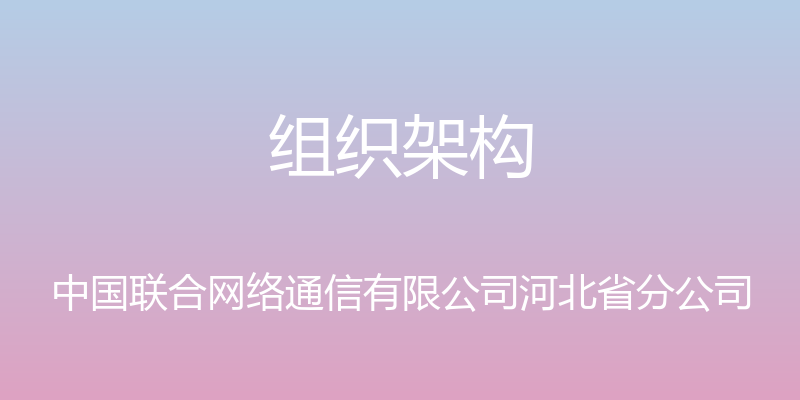 组织架构

中国联合网络通信有限公司河北省分公司